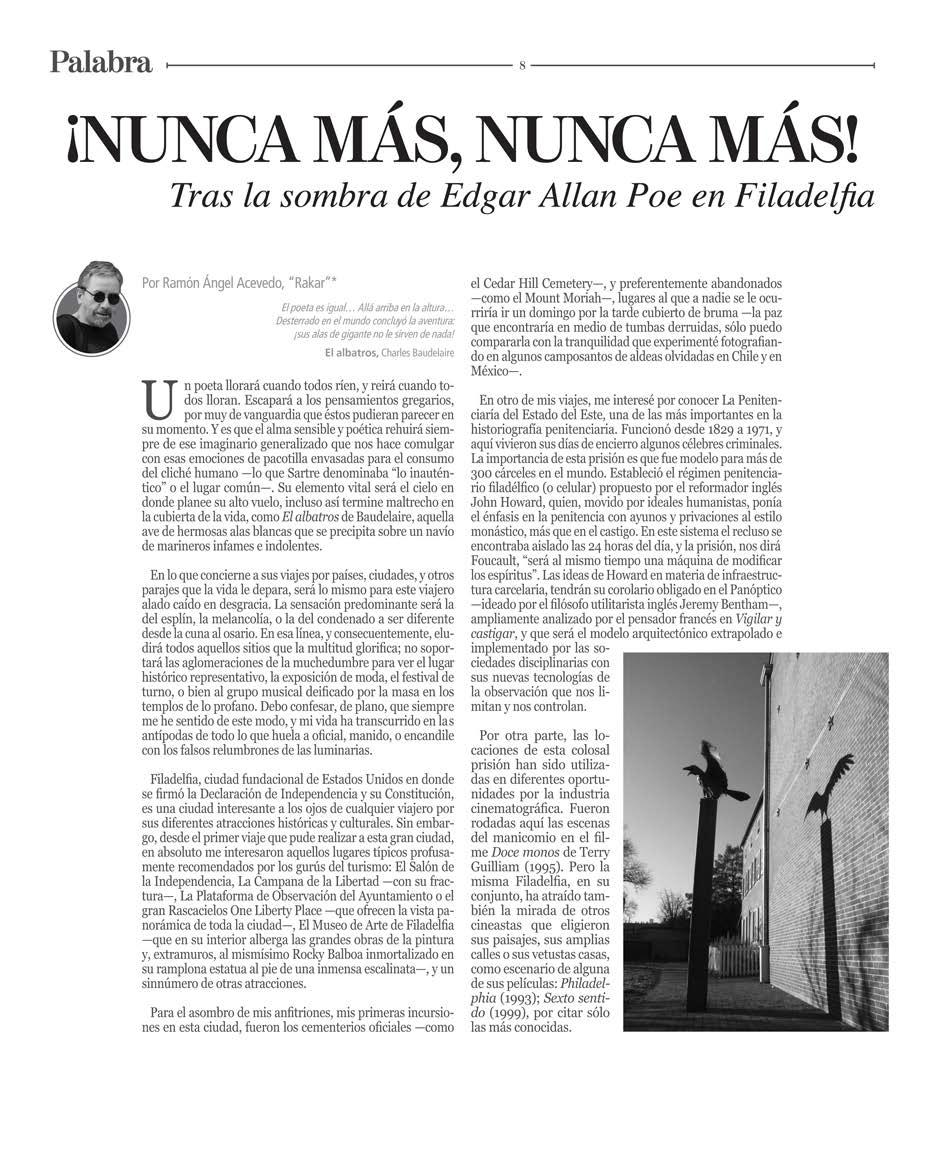 Palabra

8

¡NUNCA MÁS, NUNCA MÁS!

Tras la sombra de Edgar Allan Poe en Filadelfia

Por Ramón Ángel Acevedo, "Rakar"*

El poeta es igual… Allá arriba en la altura… Desterrado en el mundo concluyó la aventura: ¡sus alas de gigante no le sirven de nada!

El albatros, Charles Baudelaire

Un poeta llorará cuando todos ríen, y reirá cuando todos lloran. Escapará a los pensamientos gregarios, por muy de vanguardia que éstos pudieran parecer en su momento. Y es que el alma sensible y poética rehuirá siempre de ese imaginario generalizado que nos hace comulgar con esas emociones de pacotilla envasadas para el consumo del cliché humano —lo que Sartre denominaba "lo inauténtico" o el lugar común—. Su elemento vital será el cielo en donde planee su alto vuelo, incluso así termine maltrecho en la cubierta de la vida, como El albatros de Baudelaire, aquella ave de hermosas alas blancas que se precipita sobre un navío de marineros infames e indolentes.

En lo que concierne a sus viajes por países, ciudades, y otros parajes que la vida le depara, será lo mismo para este viajero alado caído en desgracia. La sensación predominante será la del esplín, la melancolía, o la del condenado a ser diferente desde la cuna al osario. En esa línea, y consecuentemente, eludirá todos aquellos sitios que la multitud glorifica; no soportará las aglomeraciones de la muchedumbre para ver el lugar histórico representativo, la exposición de moda, el festival de turno, o bien al grupo musical deificado por la masa en los templos de lo profano. Debo confesar, de plano, que siempre me he sentido de este modo, y mi vida ha transcurrido en las antípodas de todo lo que huela a oficial, manido, o encandile con los falsos relumbrones de las luminarias.

Filadelfia, ciudad fundacional de Estados Unidos en donde se firmó la Declaración de Independencia y su Constitución, es una ciudad interesante a los ojos de cualquier viajero por sus diferentes atracciones históricas y culturales. Sin embargo, desde el primer viaje que pude realizar a esta gran ciudad, en absoluto me interesaron aquellos lugares típicos profusamente recomendados por los gurús del turismo: El Salón de la Independencia, La Campana de la Libertad —con su fractura—, La Plataforma de Observación del Ayuntamiento o el gran Rascacielos One Liberty Place —que ofrecen la vista panorámica de toda la ciudad—, El Museo de Arte de Filadelfia —que en su interior alberga las grandes obras de la pintura y, extramuros, al mismísimo Rocky Balboa inmortalizado en su ramplona estatua al pie de una inmensa escalinata—, y un sinnúmero de otras atracciones.

Para el asombro de mis anfitriones, mis primeras incursiones en esta ciudad, fueron los cementerios oficiales —como el Cedar Hill Cemetery—, y preferentemente abandonados —como el Mount Moriah—, lugares al que a nadie se le ocurriría ir un domingo por la tarde cubierto de bruma —la paz que encontraría en medio de tumbas derruidas, sólo puedo compararla con la tranquilidad que experimenté fotografiando en algunos camposantos de aldeas olvidadas en Chile y en México—.

En otro de mis viajes, me interesé por conocer La Penitenciaría del Estado del Este, una de las más importantes en la historiografía penitenciaria. Funcionó desde 1829 a 1971, y aquí vivieron sus días de encierro algunos célebres criminales. La importancia de esta prisión es que fue modelo para más de 300 cárceles en el mundo. Estableció el régimen penitenciario filadélfico (o celular) propuesto por el reformador inglés John Howard, quien, movido por ideales humanistas, ponía el énfasis en la penitencia con ayunos y privaciones al estilo monástico, más que en el castigo. En este sistema el recluso se encontraba aislado las 24 horas del día, y la prisión, nos dirá Foucault, "será al mismo tiempo una máquina de modificar los espíritus". Las ideas de Howard en materia de infraestructura carcelaria, tendrán su corolario obligado en el Panóptico —ideado por el filósofo utilitarista inglés Jeremy Bentham—, ampliamente analizado por el pensador francés en Vigilar y castigar, y que será el modelo arquitectónico extrapolado e implementado por las sociedades disciplinarias con sus nuevas tecnologías de la observación que nos limitan y nos controlan.

Por otra parte, las locaciones de esta colosal prisión han sido utilizadas en diferentes oportunidades por la industria cinematográfica. Fueron rodadas aquí las escenas del manicomio en el filme Doce monos de Terry Guilliam (1995). Pero la misma Filadelfia, en su conjunto, ha atraído también la mirada de otros cineastas que eligieron sus paisajes, sus amplias calles o sus vetustas casas, como escenario de alguna de sus películas: Philadelphia (1993); Sexto sentido (1999), por citar sólo las más conocidas.